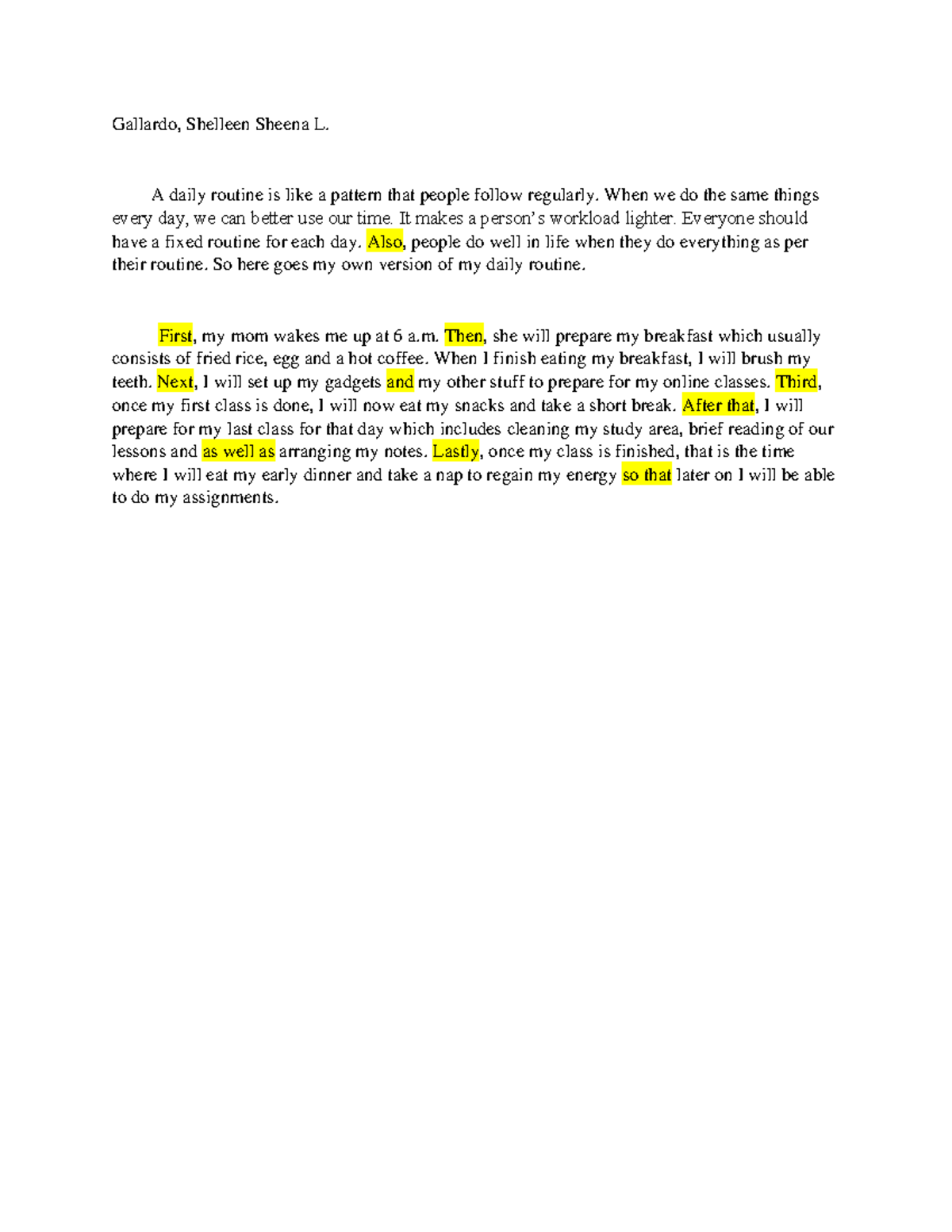 Gallardo, Shelleen Sheena L.

A daily routine is like a pattern that people follow regularly. When we do the same things every day, we can better use our time. It makes a person's workload lighter. Everyone should have a fixed routine for each day. Also, people do well in life when they do everything as per their routine. So here goes my own version of my daily routine.

First, my mom wakes me up at 6 a.m. Then, she will prepare my breakfast which usually consists of fried rice, egg and a hot coffee. When I finish eating my breakfast, I will brush my teeth. Next, I will set up my gadgets and my other stuff to prepare for my online classes. Third, once my first class is done, I will now eat my snacks and take a short break. After that, I will prepare for my last class for that day which includes cleaning my study area, brief reading of our lessons and as well as arranging my notes. Lastly, once my class is finished, that is the time where I will eat my early dinner and take a nap to regain my energy so that later on I will be able to do my assignments.